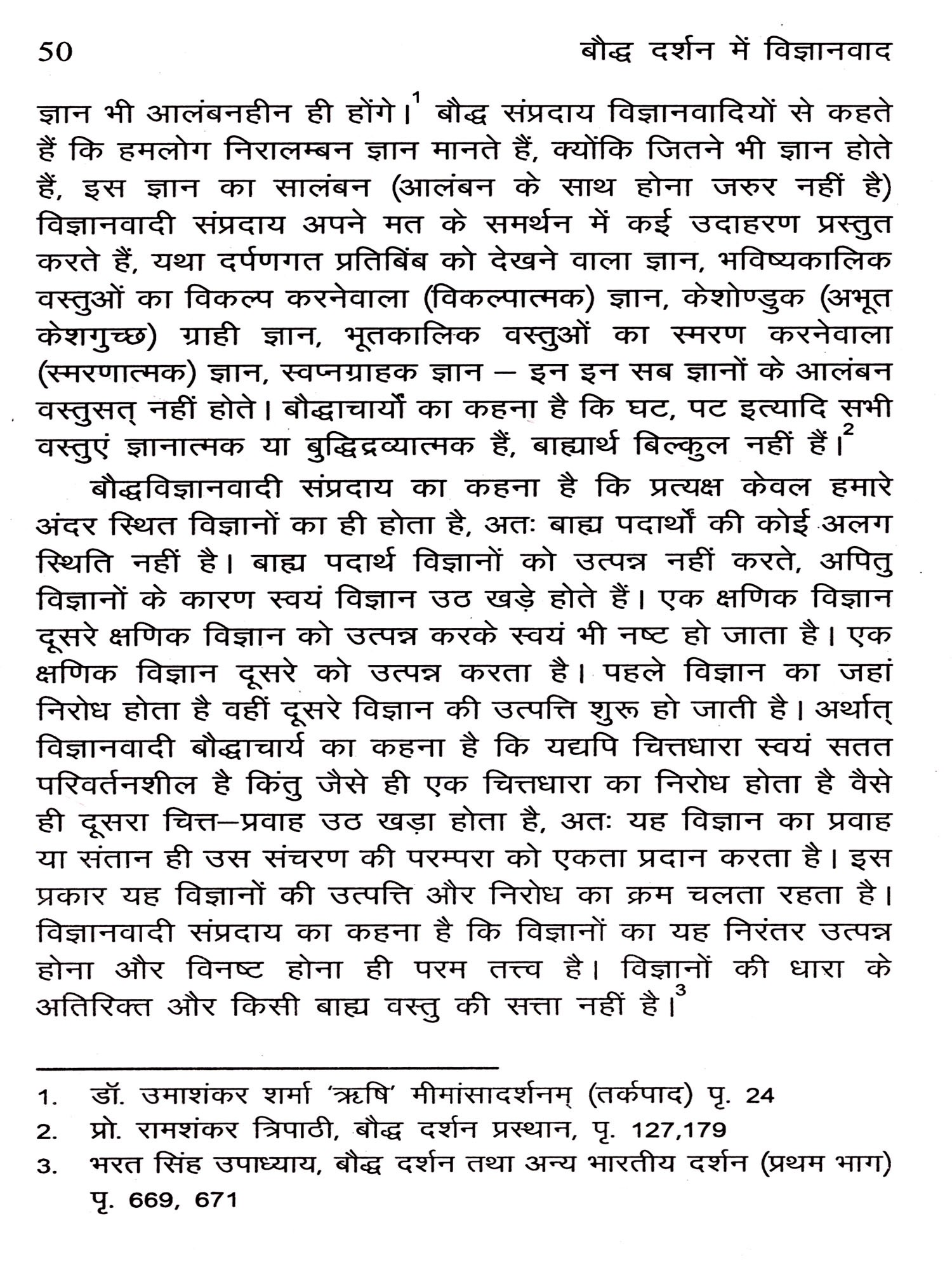 50 बौद्ध दर्शन में विज्ञानवाद

ज्ञान भी आलंबनहीन ही होंगे।$^1$ बौद्ध संप्रदाय विज्ञानवादियों से कहते हैं कि हमलोग निरालम्बन ज्ञान मानते हैं, क्योंकि जितने भी ज्ञान होते हैं, इस ज्ञान का सालंबन (आलंबन के साथ होना जरुर नहीं है) विज्ञानवादी संप्रदाय अपने मत के समर्थन में कई उदाहरण प्रस्तुत करते हैं, यथा दर्पणगत प्रतिबिंब को देखने वाला ज्ञान, भविष्यकालिक वस्तुओं का विकल्प करनेवाला (विकल्पात्मक) ज्ञान, केशोण्डुक (अभूत केशगुच्छ) ग्राही ज्ञान, भूतकालिक वस्तुओं का स्मरण करनेवाला (स्मरणात्मक) ज्ञान, स्वप्नग्राहक ज्ञान – इन इन सब ज्ञानों के आलंबन वस्तुसत् नहीं होते। बौद्धाचार्यों का कहना है कि घट, पट इत्यादि सभी वस्तुएं ज्ञानात्मक या बुद्धिद्रव्यात्मक हैं, बाह्यार्थ बिल्कुल नहीं हैं।$^2$

बौद्धविज्ञानवादी संप्रदाय का कहना है कि प्रत्यक्ष केवल हमारे अंदर स्थित विज्ञानों का ही होता है, अतः बाह्य पदार्थों की कोई अलग स्थिति नहीं है। बाह्य पदार्थ विज्ञानों को उत्पन्न नहीं करते, अपितु विज्ञानों के कारण स्वयं विज्ञान उठ खड़े होते हैं। एक क्षणिक विज्ञान दूसरे क्षणिक विज्ञान को उत्पन्न करके स्वयं भी नष्ट हो जाता है। एक क्षणिक विज्ञान दूसरे को उत्पन्न करता है। पहले विज्ञान का जहां निरोध होता है वहीं दूसरे विज्ञान की उत्पत्ति शुरू हो जाती है। अर्थात् विज्ञानवादी बौद्धाचार्य का कहना है कि यद्यपि चित्तधारा स्वयं सतत परिवर्तनशील है किंतु जैसे ही एक चित्तधारा का निरोध होता है वैसे ही दूसरा चित्त–प्रवाह उठ खड़ा होता है, अतः यह विज्ञान का प्रवाह या संतान ही उस संचरण की परम्परा को एकता प्रदान करता है। इस प्रकार यह विज्ञानों की उत्पत्ति और निरोध का क्रम चलता रहता है। विज्ञानवादी संप्रदाय का कहना है कि विज्ञानों का यह निरंतर उत्पन्न होना और विनष्ट होना ही परम तत्त्व है। विज्ञानों की धारा के अतिरिक्त और किसी बाह्य वस्तु की सत्ता नहीं है।$^3$

1. डॉ. उमाशंकर शर्मा 'ऋषि' मीमांसादर्शनम् (तर्कपाद) पृ. 24
2. प्रो. रामशंकर त्रिपाठी, बौद्ध दर्शन प्रस्थान, पृ. 127,179
3. भरत सिंह उपाध्याय, बौद्ध दर्शन तथा अन्य भारतीय दर्शन (प्रथम भाग) पृ. 669, 671